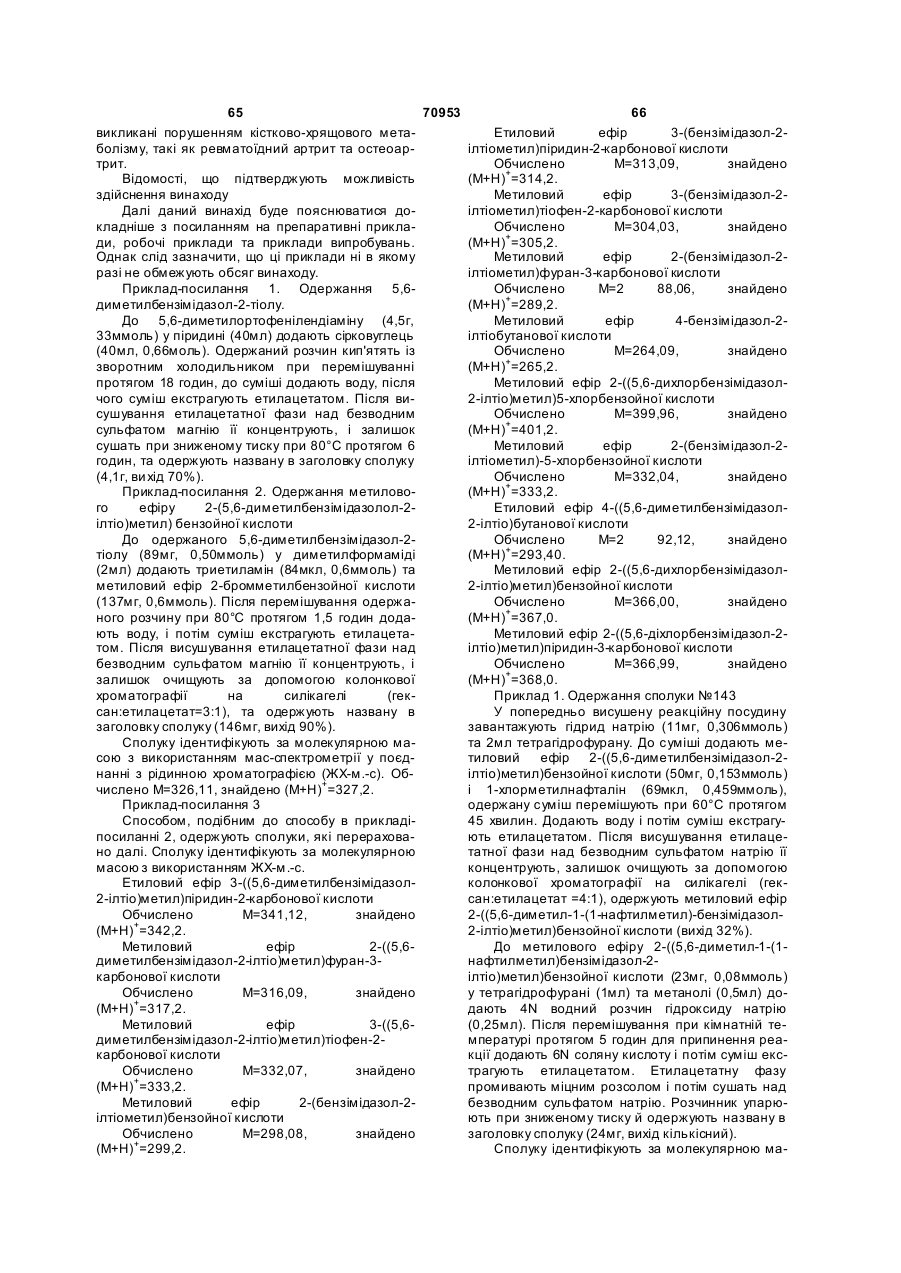 65 70953 66

викликані порушенням кістково-хрящового метаболізму, такі як ревматоїдний артрит та остеоартрит.

Відомості, що підтверджують можливість здійснення винаходу

Далі даний винахід буде пояснюватися докладніше з посиланням на препаративні приклади, робочі приклади та приклади випробувань. Однак слід зазначити, що ці приклади ні в якому разі не обмежують обсяг винаходу.

Приклад-посилання 1. Одержання 5,6-диметилбензімідазол-2-тіолу.

До 5,6-диметилортофенілендіаміну (4,5г, 33ммоль) у піридині (40мл) додають сірковуглець (40мл, 0,66моль). Одержаний розчин кип'ятять із зворотним холодильником при перемішуванні протягом 18 годин, до суміші додають воду, після чого суміш екстрагують етилацетатом. Після висушування етилацетатної фази над безводним сульфатом магнію її концентрують, і залишок сушать при зниженому тиску при 80°С протягом 6 годин, та одержують названу в заголовку сполуку (4,1г, вихід 70%).

Приклад-посилання 2. Одержання метилового ефіру 2-(5,6-диметилбензімідазолол-2-ілтіо)метил) бензойної кислоти

До одержаного 5,6-диметилбензімідазол-2-тіолу (89мг, 0,50ммоль) у диметилформаміді (2мл) додають триетиламін (84мкл, 0,6ммоль) та метиловий ефір 2-бромметилбензойної кислоти (137мг, 0,6ммоль). Після перемішування одержаного розчину при 80°С протягом 1,5 годин додають воду, і потім суміш екстрагують етилацетатом. Після висушування етилацетатної фази над безводним сульфатом магнію її концентрують, і залишок очищують за допомогою колонкової хроматографії на силікагелі (гексан:етилацетат=3:1), та одержують названу в заголовку сполуку (146мг, вихід 90%).

Сполуку ідентифікують за молекулярною масою з використанням мас-спектрометрії у поєднанні з рідинною хроматографією (ЖХ-м.-с). Обчислено М=326,11, знайдено $(M+H)^+$=327,2.

Приклад-посилання 3

Способом, подібним до способу в прикладі-посиланні 2, одержують сполуки, які перераховано далі. Сполуку ідентифікують за молекулярною масою з використанням ЖХ-м.-с.

Етиловий ефір 3-((5,6-диметилбензімідазол-2-ілтіо)метил)піридин-2-карбонової кислоти

Обчислено М=341,12, знайдено $(M+H)^+$=342,2.

Метиловий ефір 2-((5,6-диметилбензімідазол-2-ілтіо)метил)фуран-3-карбонової кислоти

Обчислено М=316,09, знайдено $(M+H)^+$=317,2.

Метиловий ефір 3-((5,6-диметилбензімідазол-2-ілтіо)метил)тіофен-2-карбонової кислоти

Обчислено М=332,07, знайдено $(M+H)^+$=333,2.

Метиловий ефір 2-(бензімідазол-2-ілтіометил)бензойної кислоти

Обчислено М=298,08, знайдено $(M+H)^+$=299,2.

Етиловий ефір 3-(бензімідазол-2-ілтіометил)піридин-2-карбонової кислоти

Обчислено М=313,09, знайдено $(M+H)^+$=314,2.

Метиловий ефір 3-(бензімідазол-2-ілтіометил)тіофен-2-карбонової кислоти

Обчислено М=304,03, знайдено $(M+H)^+$=305,2.

Метиловий ефір 2-(бензімідазол-2-ілтіометил)фуран-3-карбонової кислоти

Обчислено М=2 88,06, знайдено $(M+H)^+$=289,2.

Метиловий ефір 4-бензімідазол-2-ілтіобутанової кислоти

Обчислено М=264,09, знайдено $(M+H)^+$=265,2.

Метиловий ефір 2-((5,6-дихлорбензімідазол-2-ілтіо)метил)5-хлорбензойної кислоти

Обчислено М=399,96, знайдено $(M+H)^+$=401,2.

Метиловий ефір 2-(бензімідазол-2-ілтіометил)-5-хлорбензойної кислоти

Обчислено М=332,04, знайдено $(M+H)^+$=333,2.

Етиловий ефір 4-((5,6-диметилбензімідазол-2-ілтіо)бутанової кислоти

Обчислено М=2 92,12, знайдено $(M+H)^+$=293,40.

Метиловий ефір 2-((5,6-дихлорбензімідазол-2-ілтіо)метил)бензойної кислоти

Обчислено М=366,00, знайдено $(M+H)^+$=367,0.

Метиловий ефір 2-((5,6-діхлорбензімідазол-2-ілтіо)метил)піридин-3-карбонової кислоти

Обчислено М=366,99, знайдено $(M+H)^+$=368,0.

Приклад 1. Одержання сполуки №143

У попередньо висушену реакційну посудину завантажують гідрид натрію (11мг, 0,306ммоль) та 2мл тетрагідрофурану. До суміші додають метиловий ефір 2-((5,6-диметилбензімідазол-2-ілтіо)метил)бензойної кислоти (50мг, 0,153ммоль) і 1-хлорметилнафталін (69мкл, 0,459ммоль), одержану суміш перемішують при 60°С протягом 45 хвилин. Додають воду і потім суміш екстрагують етилацетатом. Після висушування етилацетатної фази над безводним сульфатом натрію її концентрують, залишок очищують за допомогою колонкової хроматографії на силікагелі (гексан:етилацетат =4:1), одержують метиловий ефір 2-((5,6-диметил-1-(1-нафтилметил)-бензімідазол-2-ілтіо)метил)бензойної кислоти (вихід 32%).

До метилового ефіру 2-((5,6-диметил-1-(1-нафтилметил)бензімідазол-2-ілтіо)метил)бензойної кислоти (23мг, 0,08ммоль) у тетрагідрофурані (1мл) та метанолі (0,5мл) додають 4N водний розчин гідроксиду натрію (0,25мл). Після перемішування при кімнатній температурі протягом 5 годин для припинення реакції додають 6N соляну кислоту і потім суміш екстрагують етилацетатом. Етилацетатну фазу промивають міцним розсолом і потім сушать над безводним сульфатом натрію. Розчинник упарюють при зниженому тиску й одержують названу в заголовку сполуку (24мг, вихід кількісний).

Сполуку ідентифікують за молекулярною ма-